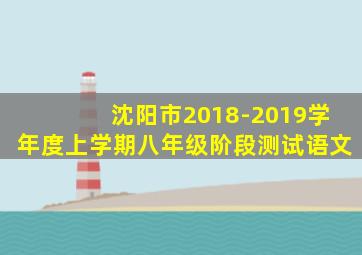 沈阳市2018-2019学年度上学期八年级阶段测试语文